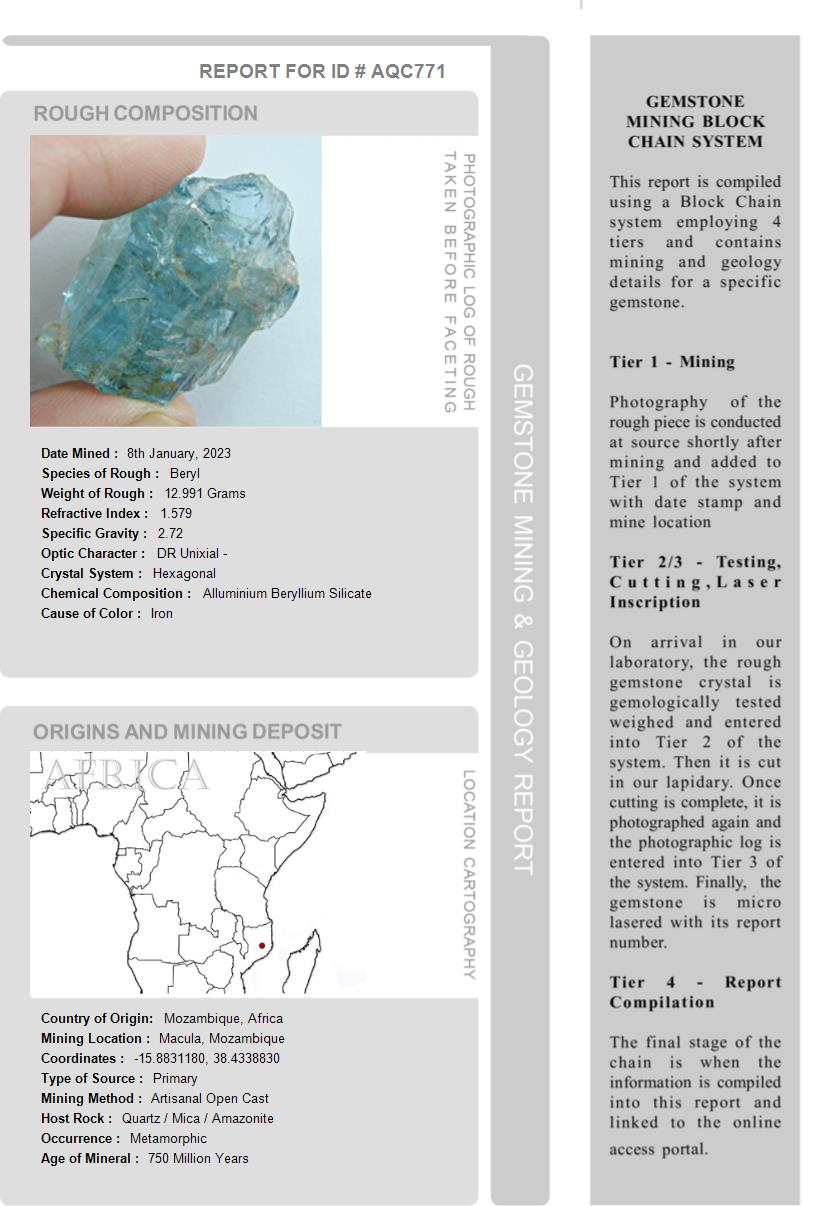 REPORT FOR ID # AQC771

ROUGH COMPOSITION

PHOTOGRAPHIC LOG OF ROUGH TAKEN BEFORE FACETING

Date Mined : 8th January, 2023
Species of Rough : Beryl
Weight of Rough : 12.991 Grams
Refractive Index : 1.579
Specific Gravity : 2.72
Optic Character : DR Unixial -
Crystal System : Hexagonal
Chemical Composition : Alluminium Beryllium Silicate
Cause of Color : Iron

ORIGINS AND MINING DEPOSIT

AFRICA

LOCATION CARTOGRAPHY

Country of Origin: Mozambique, Africa
Mining Location : Macula, Mozambique
Coordinates : -15.8831180, 38.4338830
Type of Source : Primary
Mining Method : Artisanal Open Cast
Host Rock : Quartz / Mica / Amazonite
Occurrence : Metamorphic
Age of Mineral : 750 Million Years

GEMSTONE MINING & GEOLOGY REPORT

GEMSTONE MINING BLOCK CHAIN SYSTEM

This report is compiled using a Block Chain system employing 4 tiers and contains mining and geology details for a specific gemstone.

Tier 1 - Mining

Photography of the rough piece is conducted at source shortly after mining and added to Tier 1 of the system with date stamp and mine location

Tier 2/3 - Testing, Cutting, Laser Inscription

On arrival in our laboratory, the rough gemstone crystal is gemologically tested weighed and entered into Tier 2 of the system. Then it is cut in our lapidary. Once cutting is complete, it is photographed again and the photographic log is entered into Tier 3 of the system. Finally, the gemstone is micro lasered with its report number.

Tier 4 - Report Compilation

The final stage of the chain is when the information is compiled into this report and linked to the online access portal.